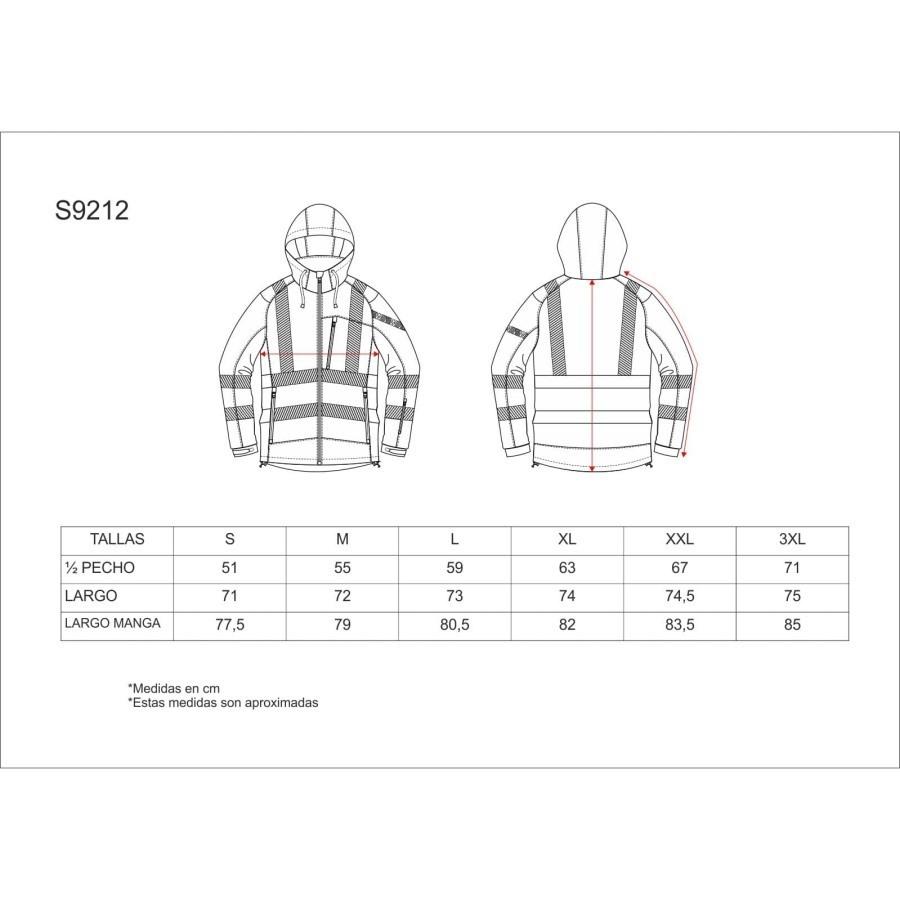 S9212

| TALLAS | S | M | L | XL | XXL | 3XL |
|---|---|---|---|---|---|---|
| ½ PECHO | 51 | 55 | 59 | 63 | 67 | 71 |
| LARGO | 71 | 72 | 73 | 74 | 74,5 | 75 |
| LARGO MANGA | 77,5 | 79 | 80,5 | 82 | 83,5 | 85 |

*Medidas en cm
*Estas medidas son aproximadas